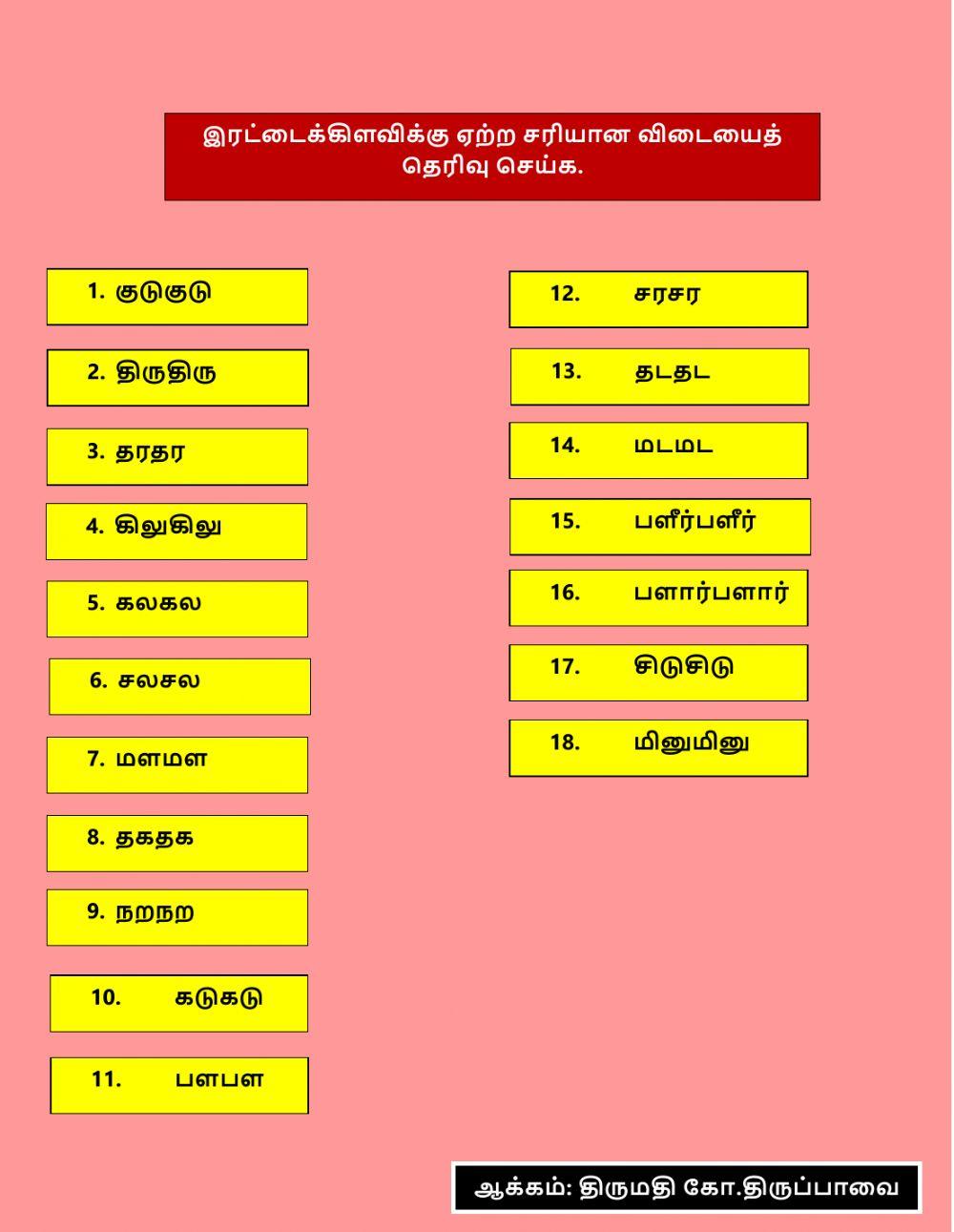 இரட்டைக்கிளவிக்கு ஏற்ற சரியான விடையைத் தெரிவு செய்க.

1. குடுகுடு

2. திருதிரு

3. தரதர

4. கிலுகிலு

5. கலகல

6. சலசல

7. மளமள

8. தகதக

9. நறநற

10. கடுகடு

11. பளபள

12. சரசர

13. தடதட

14. மடமட

15. பளீர்பளீர்

16. பளார்பளார்

17. சிடுசிடு

18. மினுமினு

ஆக்கம்: திருமதி கோ.திருப்பாவை